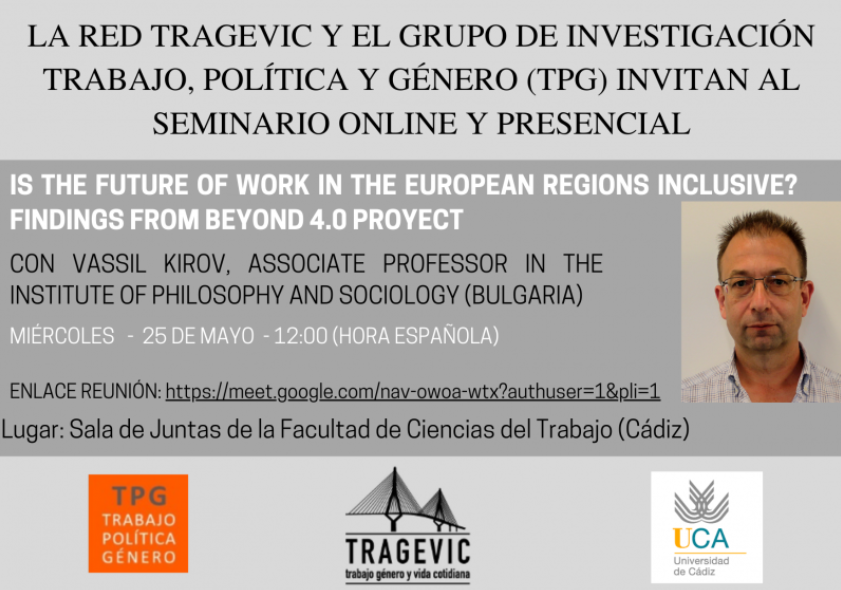 LA RED TRAGEVIC Y EL GRUPO DE INVESTIGACIÓN TRABAJO, POLÍTICA Y GÉNERO (TPG) INVITAN AL SEMINARIO ONLINE Y PRESENCIAL

IS THE FUTURE OF WORK IN THE EUROPEAN REGIONS INCLUSIVE? FINDINGS FROM BEYOND 4.0 PROYECT

CON VASSIL KIROV, ASSOCIATE PROFESSOR IN THE INSTITUTE OF PHILOSOPHY AND SOCIOLOGY (BULGARIA)

MIÉRCOLES - 25 DE MAYO - 12:00 (HORA ESPAÑOLA)

ENLACE REUNIÓN: https://meet.google.com/nav-owoa-wtx?authuser=1&pli=1

Lugar: Sala de Juntas de la Facultad de Ciencias del Trabajo (Cádiz)

TPG
TRABAJO
POLÍTICA
GÉNERO

TRAGEVIC
trabajo género y vida cotidiana

UCA
Universidad de Cádiz